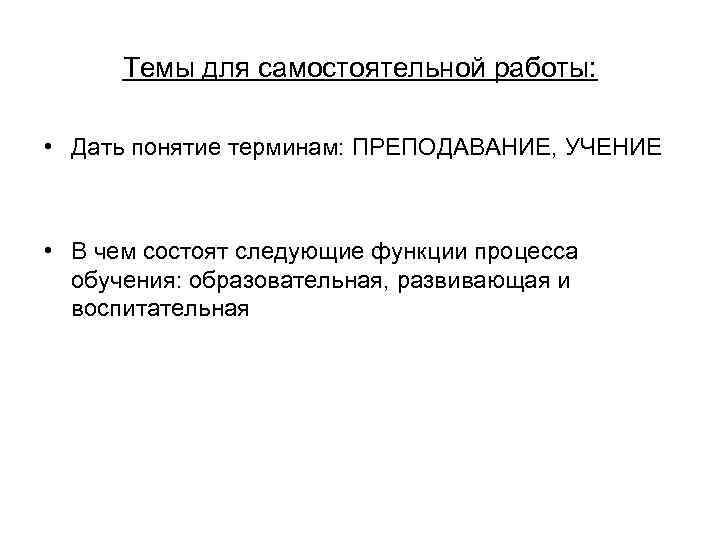 Темы для самостоятельной работы:

• Дать понятие терминам: ПРЕПОДАВАНИЕ, УЧЕНИЕ

• В чем состоят следующие функции процесса обучения: образовательная, развивающая и воспитательная